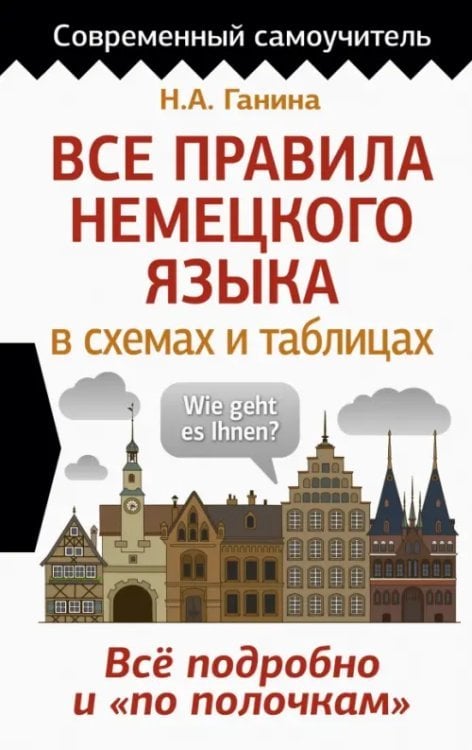 Современный самоучитель

Н.А. Ганина

ВСЕ ПРАВИЛА НЕМЕЦКОГО ЯЗЫКА

в схемах и таблицах

Wie geht es Ihnen?

Всё подробно и «по полочкам»